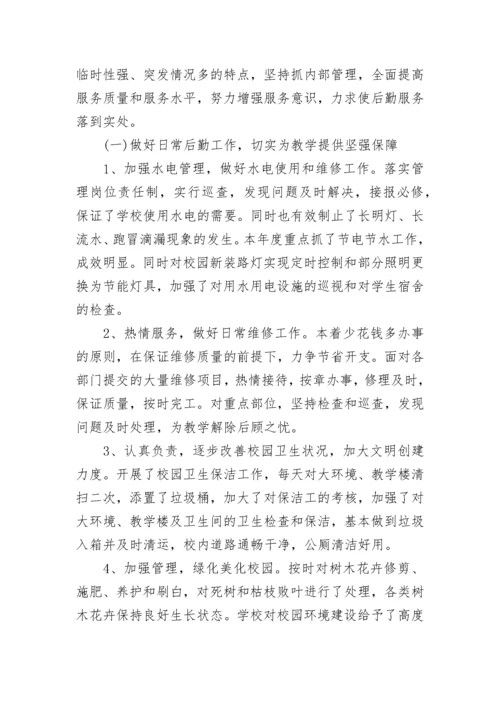 临时性强、突发情况多的特点，坚持抓内部管理，全面提高服务质量和服务水平，努力增强服务意识，力求使后勤服务落到实处。

(一)做好日常后勤工作，切实为教学提供坚强保障

1、加强水电管理，做好水电使用和维修工作。落实管理岗位责任制，实行巡查，发现问题及时解决，接报必修，保证了学校使用水电的需要。同时也有效制止了长明灯、长流水、跑冒滴漏现象的发生。本年度重点抓了节电节水工作，成效明显。同时对校园新装路灯实现定时控制和部分照明更换为节能灯具，加强了对用水用电设施的巡视和对学生宿舍的检查。

2、热情服务，做好日常维修工作。本着少花钱多办事的原则，在保证维修质量的前提下，力争节省开支。面对各部门提交的大量维修项目，热情接待，按章办事，修理及时，保证质量，按时完工。对重点部位，坚持检查和巡查，发现问题及时处理，为教学解除后顾之忧。

3、认真负责，逐步改善校园卫生状况，加大文明创建力度。开展了校园卫生保洁工作，每天对大环境、教学楼清扫二次，添置了垃圾桶，加大了对保洁工的考核，加强了对大环境、教学楼及卫生间的卫生检查和保洁，基本做到垃圾入箱并及时清运，校内道路通畅干净，公厕清洁好用。

4、加强管理，绿化美化校园。按时对树木花卉修剪、施肥、养护和刷白，对死树和枯枝败叶进行了处理，各类树木花卉保持良好生长状态。学校对校园环境建设给予了高度